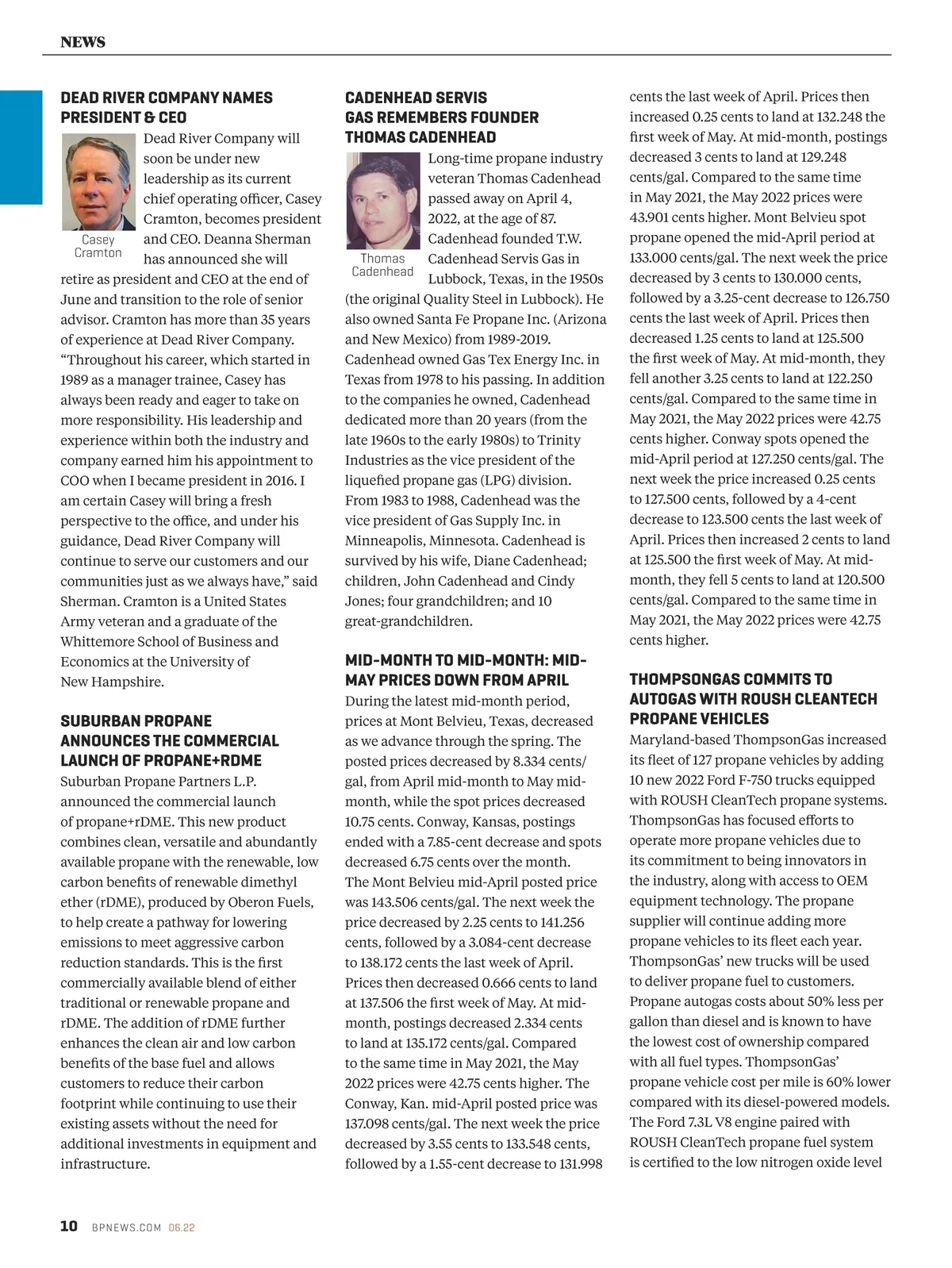 NEWS

DEAD RIVER COMPANY NAMES PRESIDENT & CEO

Casey Cramton

Dead River Company will soon be under new leadership as its current chief operating officer, Casey Cramton, becomes president and CEO. Deanna Sherman has announced she will retire as president and CEO at the end of June and transition to the role of senior advisor. Cramton has more than 35 years of experience at Dead River Company. "Throughout his career, which started in 1989 as a manager trainee, Casey has always been ready and eager to take on more responsibility. His leadership and experience within both the industry and company earned him his appointment to COO when I became president in 2016. I am certain Casey will bring a fresh perspective to the office, and under his guidance, Dead River Company will continue to serve our customers and our communities just as we always have," said Sherman. Cramton is a United States Army veteran and a graduate of the Whittemore School of Business and Economics at the University of New Hampshire.

SUBURBAN PROPANE ANNOUNCES THE COMMERCIAL LAUNCH OF PROPANE+RDME

Suburban Propane Partners L.P. announced the commercial launch of propane+rDME. This new product combines clean, versatile and abundantly available propane with the renewable, low carbon benefits of renewable dimethyl ether (rDME), produced by Oberon Fuels, to help create a pathway for lowering emissions to meet aggressive carbon reduction standards. This is the first commercially available blend of either traditional or renewable propane and rDME. The addition of rDME further enhances the clean air and low carbon benefits of the base fuel and allows customers to reduce their carbon footprint while continuing to use their existing assets without the need for additional investments in equipment and infrastructure.

CADENHEAD SERVIS GAS REMEMBERS FOUNDER THOMAS CADENHEAD

Thomas Cadenhead

Long-time propane industry veteran Thomas Cadenhead passed away on April 4, 2022, at the age of 87. Cadenhead founded T.W. Cadenhead Servis Gas in Lubbock, Texas, in the 1950s (the original Quality Steel in Lubbock). He also owned Santa Fe Propane Inc. (Arizona and New Mexico) from 1989-2019. Cadenhead owned Gas Tex Energy Inc. in Texas from 1978 to his passing. In addition to the companies he owned, Cadenhead dedicated more than 20 years (from the late 1960s to the early 1980s) to Trinity Industries as the vice president of the liquefied propane gas (LPG) division. From 1983 to 1988, Cadenhead was the vice president of Gas Supply Inc. in Minneapolis, Minnesota. Cadenhead is survived by his wife, Diane Cadenhead; children, John Cadenhead and Cindy Jones; four grandchildren; and 10 great-grandchildren.

MID-MONTH TO MID-MONTH: MID-MAY PRICES DOWN FROM APRIL

During the latest mid-month period, prices at Mont Belvieu, Texas, decreased as we advance through the spring. The posted prices decreased by 8.334 cents/gal, from April mid-month to May mid-month, while the spot prices decreased 10.75 cents. Conway, Kansas, postings ended with a 7.85-cent decrease and spots decreased 6.75 cents over the month. The Mont Belvieu mid-April posted price was 143.506 cents/gal. The next week the price decreased by 2.25 cents to 141.256 cents, followed by a 3.084-cent decrease to 138.172 cents the last week of April. Prices then decreased 0.666 cents to land at 137.506 the first week of May. At mid-month, postings decreased 2.334 cents to land at 135.172 cents/gal. Compared to the same time in May 2021, the May 2022 prices were 42.75 cents higher. The Conway, Kan. mid-April posted price was 137.098 cents/gal. The next week the price decreased by 3.55 cents to 133.548 cents, followed by a 1.55-cent decrease to 131.998 cents the last week of April. Prices then increased 0.25 cents to land at 132.248 the first week of May. At mid-month, postings decreased 3 cents to land at 129.248 cents/gal. Compared to the same time in May 2021, the May 2022 prices were 43.901 cents higher. Mont Belvieu spot propane opened the mid-April period at 133.000 cents/gal. The next week the price decreased by 3 cents to 130.000 cents, followed by a 3.25-cent decrease to 126.750 cents the last week of April. Prices then decreased 1.25 cents to land at 125.500 the first week of May. At mid-month, they fell another 3.25 cents to land at 122.250 cents/gal. Compared to the same time in May 2021, the May 2022 prices were 42.75 cents higher. Conway spots opened the mid-April period at 127.250 cents/gal. The next week the price increased 0.25 cents to 127.500 cents, followed by a 4-cent decrease to 123.500 cents the last week of April. Prices then increased 2 cents to land at 125.500 the first week of May. At mid-month, they fell 5 cents to land at 120.500 cents/gal. Compared to the same time in May 2021, the May 2022 prices were 42.75 cents higher.

THOMPSONGAS COMMITS TO AUTOGAS WITH ROUSH CLEANTECH PROPANE VEHICLES

Maryland-based ThompsonGas increased its fleet of 127 propane vehicles by adding 10 new 2022 Ford F-750 trucks equipped with ROUSH CleanTech propane systems. ThompsonGas has focused efforts to operate more propane vehicles due to its commitment to being innovators in the industry, along with access to OEM equipment technology. The propane supplier will continue adding more propane vehicles to its fleet each year. ThompsonGas' new trucks will be used to deliver propane fuel to customers. Propane autogas costs about 50% less per gallon than diesel and is known to have the lowest cost of ownership compared with all fuel types. ThompsonGas' propane vehicle cost per mile is 60% lower compared with its diesel-powered models. The Ford 7.3L V8 engine paired with ROUSH CleanTech propane fuel system is certified to the low nitrogen oxide level

10 BPNEWS.COM 06.22